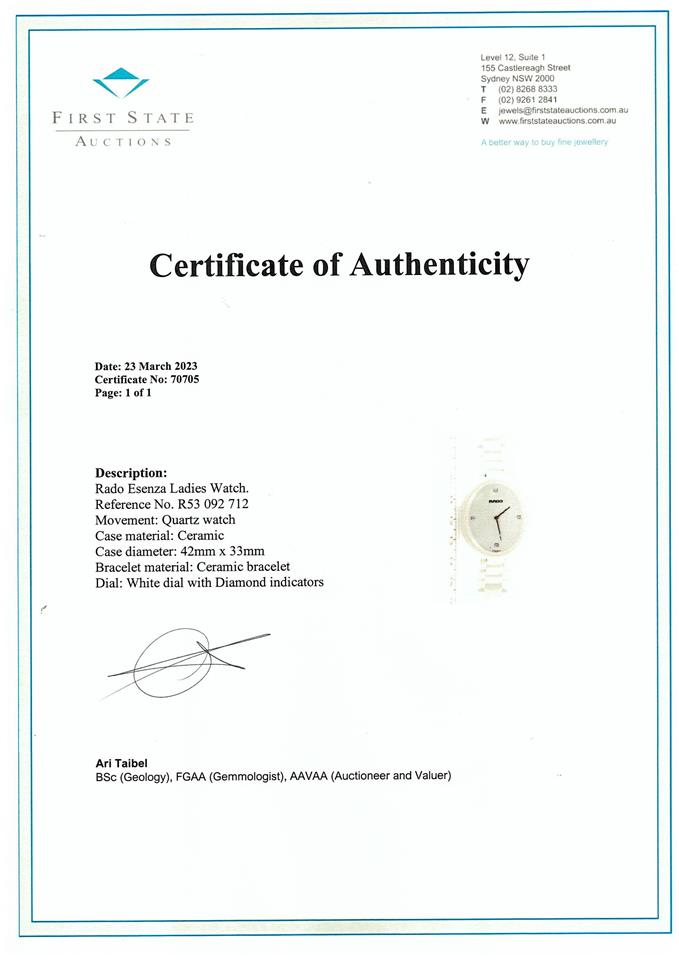 FIRST STATE
AUCTIONS

Level 12, Suite 1
155 Castlereagh Street
Sydney NSW 2000
T (02) 8268 8333
F (02) 9261 2841
E jewels@firststateauctions.com.au
W www.firststateauctions.com.au

A better way to buy fine jewellery

Certificate of Authenticity

Date: 23 March 2023
Certificate No: 70705
Page: 1 of 1

Description:
Rado Esenza Ladies Watch.
Reference No. R53 092 712
Movement: Quartz watch
Case material: Ceramic
Case diameter: 42mm x 33mm
Bracelet material: Ceramic bracelet
Dial: White dial with Diamond indicators

RADO

Ari Taibel
BSc (Geology), FGAA (Gemmologist), AAVAA (Auctioneer and Valuer)